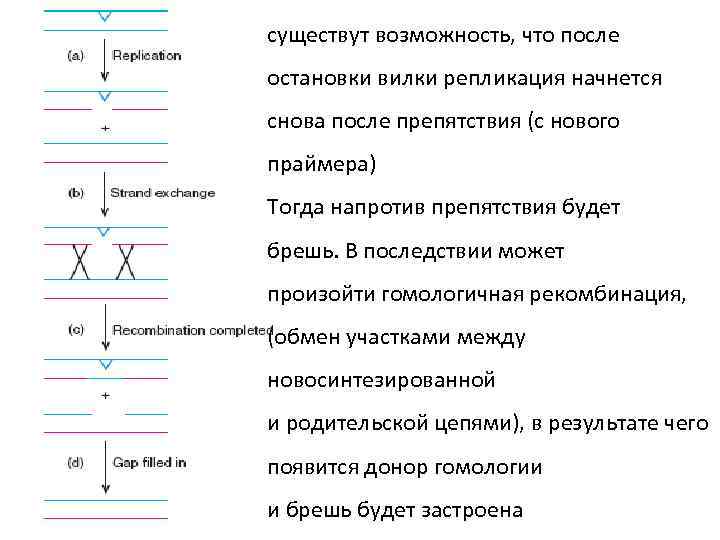 (a) Replication

+

(b) Strand exchange

(c) Recombination completed

+

(d) Gap filled in

существут возможность, что после остановки вилки репликация начнется снова после препятствия (с нового праймера)
Тогда напротив препятствия будет брешь. В последствии может произойти гомологичная рекомбинация, (обмен участками между новосинтезированной
и родительской цепями), в результате чего появится донор гомологии
и брешь будет застроена